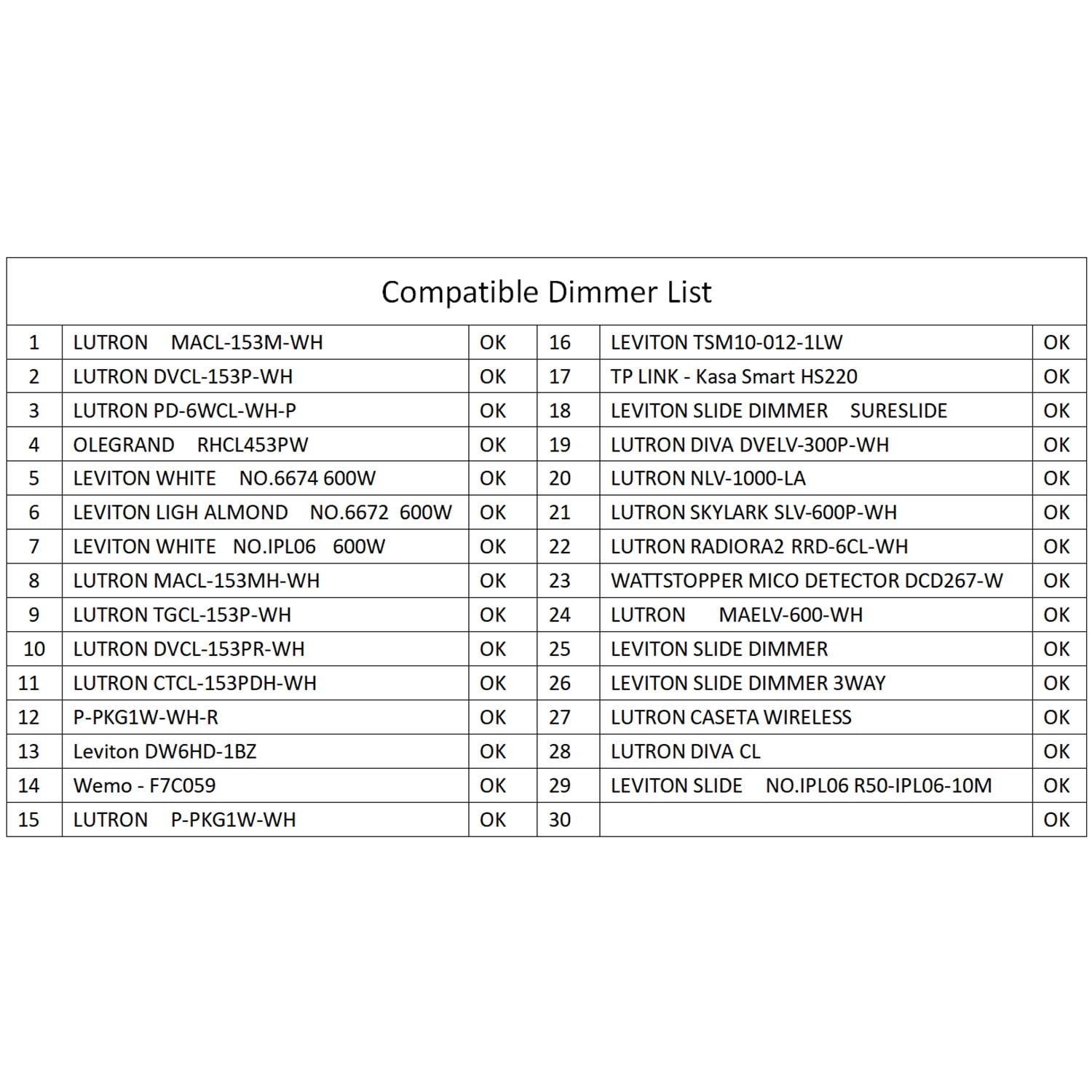 Compatible Dimmer List

| 1 | LUTRON MACL-153M-WH | OK | 16 | LEVITON TSM10-012-1LW | OK |
|---|---|---|---|---|---|
| 2 | LUTRON DVCL-153P-WH | OK | 17 | TP LINK - Kasa Smart HS220 | OK |
| 3 | LUTRON PD-6WCL-WH-P | OK | 18 | LEVITON SLIDE DIMMER SURESLIDE | OK |
| 4 | OLEGRAND RHCL453PW | OK | 19 | LUTRON DIVA DVELV-300P-WH | OK |
| 5 | LEVITON WHITE NO.6674 600W | OK | 20 | LUTRON NLV-1000-LA | OK |
| 6 | LEVITON LIGH ALMOND NO.6672 600W | OK | 21 | LUTRON SKYLARK SLV-600P-WH | OK |
| 7 | LEVITON WHITE NO.IPL06 600W | OK | 22 | LUTRON RADIORA2 RRD-6CL-WH | OK |
| 8 | LUTRON MACL-153MH-WH | OK | 23 | WATTSTOPPER MICO DETECTOR DCD267-W | OK |
| 9 | LUTRON TGCL-153P-WH | OK | 24 | LUTRON MAELV-600-WH | OK |
| 10 | LUTRON DVCL-153PR-WH | OK | 25 | LEVITON SLIDE DIMMER | OK |
| 11 | LUTRON CTCL-153PDH-WH | OK | 26 | LEVITON SLIDE DIMMER 3WAY | OK |
| 12 | P-PKG1W-WH-R | OK | 27 | LUTRON CASETA WIRELESS | OK |
| 13 | Leviton DW6HD-1BZ | OK | 28 | LUTRON DIVA CL | OK |
| 14 | Wemo - F7C059 | OK | 29 | LEVITON SLIDE NO.IPL06 R50-IPL06-10M | OK |
| 15 | LUTRON P-PKG1W-WH | OK | 30 | | OK |